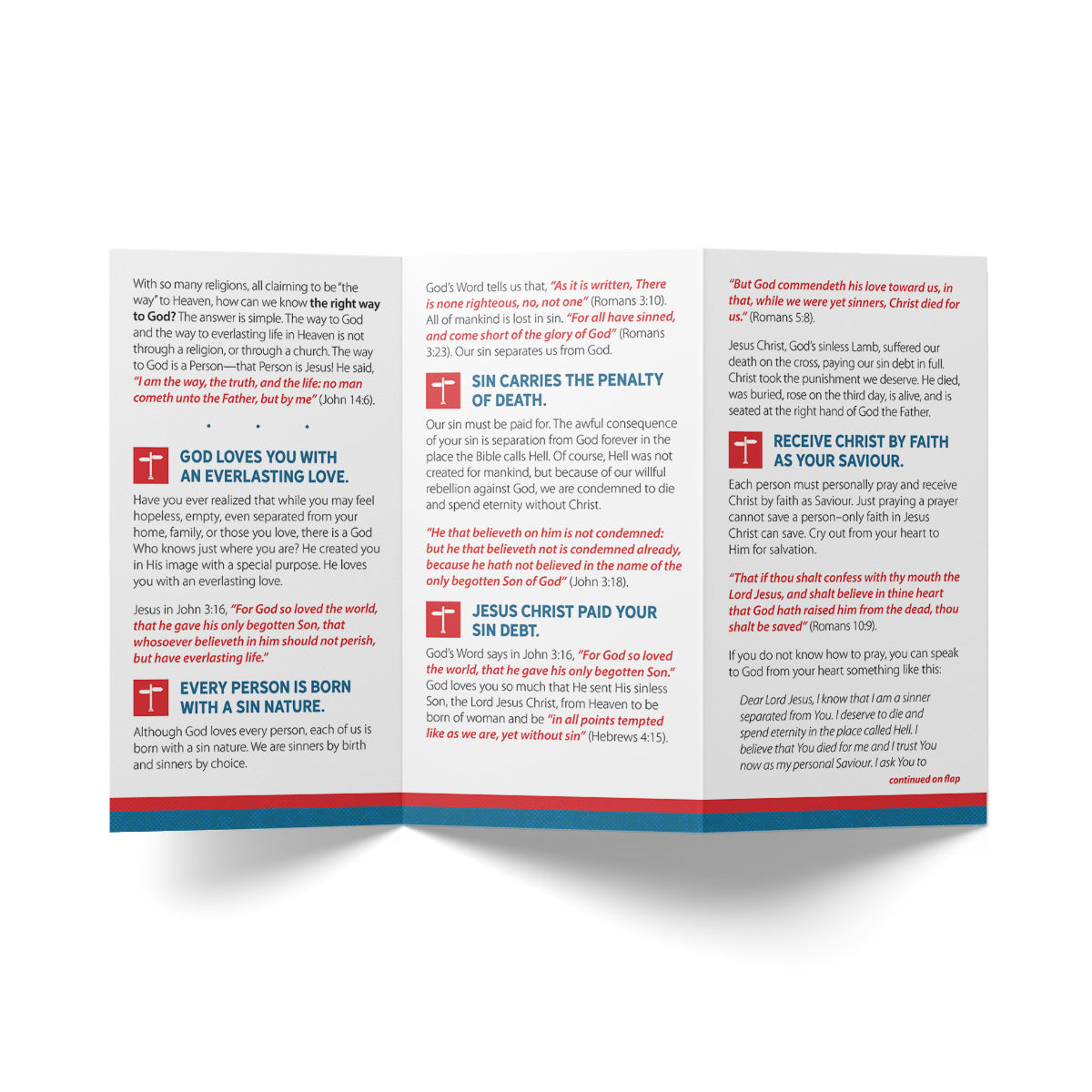 With so many religions, all claiming to be "the way" to Heaven, how can we know the right way to God? The answer is simple. The way to God and the way to everlasting life in Heaven is not through a religion, or through a church. The way to God is a Person—that Person is Jesus! He said, "I am the way, the truth, and the life: no man cometh unto the Father, but by me" (John 14:6).

• • •

GOD LOVES YOU WITH AN EVERLASTING LOVE.

Have you ever realized that while you may feel hopeless, empty, even separated from your home, family, or those you love, there is a God Who knows just where you are? He created you in His image with a special purpose. He loves you with an everlasting love.

Jesus in John 3:16, "For God so loved the world, that he gave his only begotten Son, that whosoever believeth in him should not perish, but have everlasting life."

EVERY PERSON IS BORN WITH A SIN NATURE.

Although God loves every person, each of us is born with a sin nature. We are sinners by birth and sinners by choice.

God's Word tells us that, "As it is written, There is none righteous, no, not one" (Romans 3:10). All of mankind is lost in sin. "For all have sinned, and come short of the glory of God" (Romans 3:23). Our sin separates us from God.

SIN CARRIES THE PENALTY OF DEATH.

Our sin must be paid for. The awful consequence of your sin is separation from God forever in the place the Bible calls Hell. Of course, Hell was not created for mankind, but because of our willful rebellion against God, we are condemned to die and spend eternity without Christ.

"He that believeth on him is not condemned: but he that believeth not is condemned already, because he hath not believed in the name of the only begotten Son of God" (John 3:18).

JESUS CHRIST PAID YOUR SIN DEBT.

God's Word says in John 3:16, "For God so loved the world, that he gave his only begotten Son." God loves you so much that He sent His sinless Son, the Lord Jesus Christ, from Heaven to be born of woman and be "in all points tempted like as we are, yet without sin" (Hebrews 4:15).

"But God commendeth his love toward us, in that, while we were yet sinners, Christ died for us." (Romans 5:8).

Jesus Christ, God's sinless Lamb, suffered our death on the cross, paying our sin debt in full. Christ took the punishment we deserve. He died, was buried, rose on the third day, is alive, and is seated at the right hand of God the Father.

RECEIVE CHRIST BY FAITH AS YOUR SAVIOUR.

Each person must personally pray and receive Christ by faith as Saviour. Just praying a prayer cannot save a person–only faith in Jesus Christ can save. Cry out from your heart to Him for salvation.

"That if thou shalt confess with thy mouth the Lord Jesus, and shalt believe in thine heart that God hath raised him from the dead, thou shalt be saved" (Romans 10:9).

If you do not know how to pray, you can speak to God from your heart something like this:

Dear Lord Jesus, I know that I am a sinner separated from You. I deserve to die and spend eternity in the place called Hell. I believe that You died for me and I trust You now as my personal Saviour. I ask You to

continued on flap